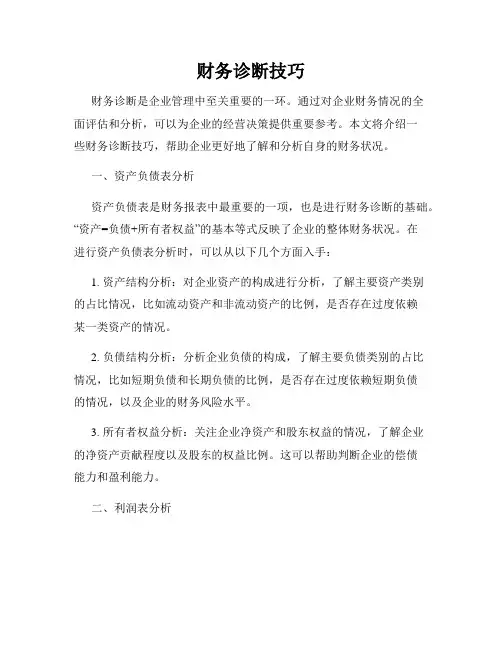 财务诊断技巧

财务诊断是企业管理中至关重要的一环。通过对企业财务情况的全面评估和分析，可以为企业的经营决策提供重要参考。本文将介绍一些财务诊断技巧，帮助企业更好地了解和分析自身的财务状况。

一、资产负债表分析

资产负债表是财务报表中最重要的一项，也是进行财务诊断的基础。“资产=负债+所有者权益”的基本等式反映了企业的整体财务状况。在进行资产负债表分析时，可以从以下几个方面入手：

1. 资产结构分析：对企业资产的构成进行分析，了解主要资产类别的占比情况，比如流动资产和非流动资产的比例，是否存在过度依赖某一类资产的情况。

2. 负债结构分析：分析企业负债的构成，了解主要负债类别的占比情况，比如短期负债和长期负债的比例，是否存在过度依赖短期负债的情况，以及企业的财务风险水平。

3. 所有者权益分析：关注企业净资产和股东权益的情况，了解企业的净资产贡献程度以及股东的权益比例。这可以帮助判断企业的偿债能力和盈利能力。

二、利润表分析